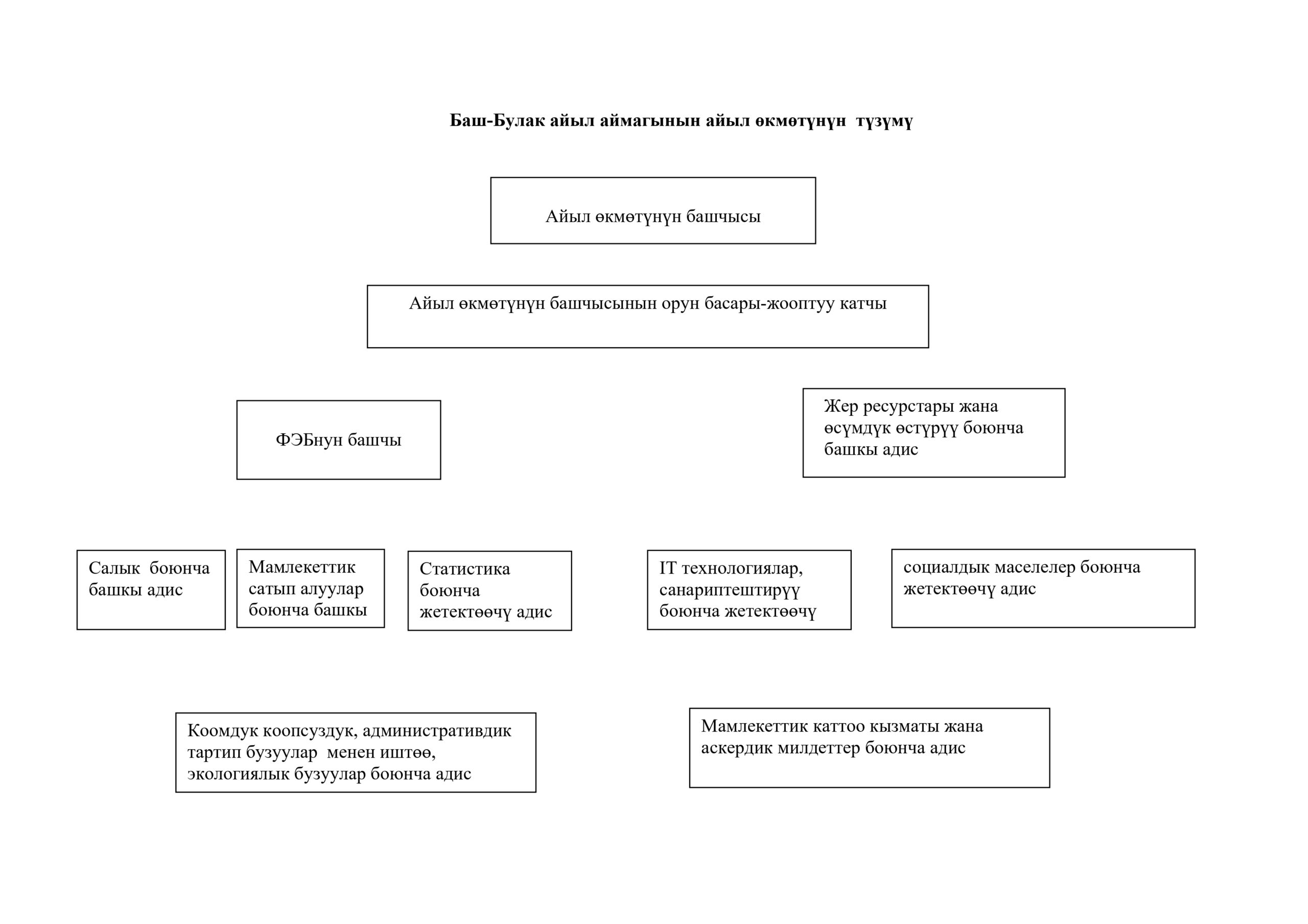 Баш-Булак айыл аймагынын айыл өкмөтүнүн түзүмү

Айыл өкмөтүнүн башчысы

Айыл өкмөтүнүн башчысынын орун басары-жооптуу катчы

ФЭБнун башчы

Жер ресурстары жана өсүмдүк өстүрүү боюнча башкы адис

Салык боюнча башкы адис

Мамлекеттик сатып алуулар боюнча башкы

Статистика боюнча жетектөөчү адис

IT технологиялар, санариптештирүү боюнча жетектөөчү

социалдык маселелер боюнча жетектөөчү адис

Коомдук коопсуздук, административдик тартип бузуулар менен иштөө, экологиялык бузуулар боюнча адис

Мамлекеттик каттоо кызматы жана аскердик милдеттер боюнча адис